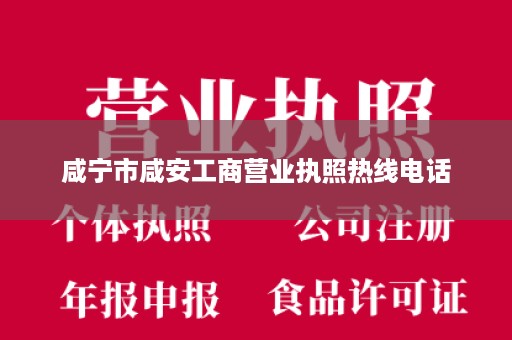 营业执照

咸宁市咸安工商营业执照热线电话

个体执照
公司注册

年报申报
食品许可证